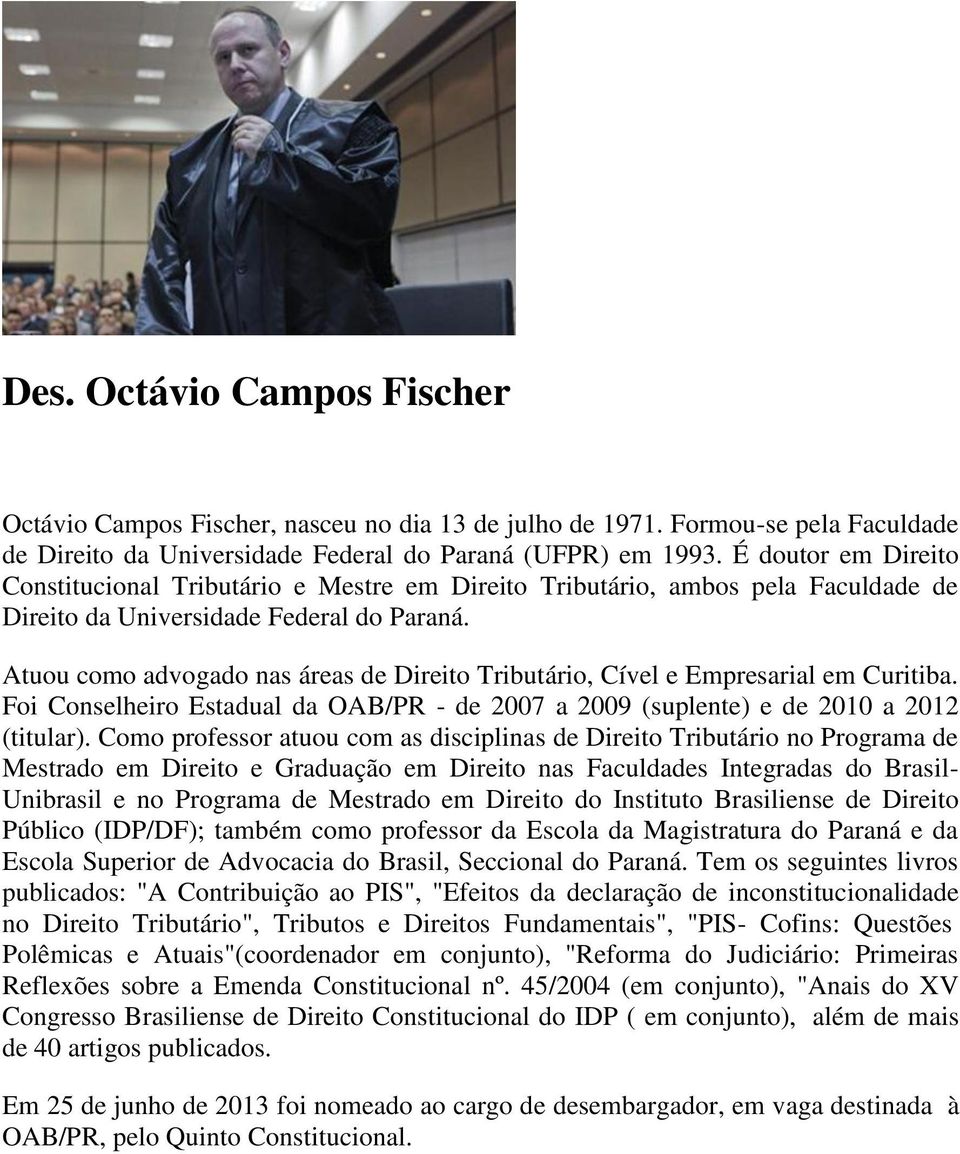 Des. Octávio Campos Fischer

Octávio Campos Fischer, nasceu no dia 13 de julho de 1971. Formou-se pela Faculdade de Direito da Universidade Federal do Paraná (UFPR) em 1993. É doutor em Direito Constitucional Tributário e Mestre em Direito Tributário, ambos pela Faculdade de Direito da Universidade Federal do Paraná.

Atuou como advogado nas áreas de Direito Tributário, Cível e Empresarial em Curitiba. Foi Conselheiro Estadual da OAB/PR - de 2007 a 2009 (suplente) e de 2010 a 2012 (titular). Como professor atuou com as disciplinas de Direito Tributário no Programa de Mestrado em Direito e Graduação em Direito nas Faculdades Integradas do Brasil-Unibrasil e no Programa de Mestrado em Direito do Instituto Brasiliense de Direito Público (IDP/DF); também como professor da Escola da Magistratura do Paraná e da Escola Superior de Advocacia do Brasil, Seccional do Paraná. Tem os seguintes livros publicados: "A Contribuição ao PIS", "Efeitos da declaração de inconstitucionalidade no Direito Tributário", Tributos e Direitos Fundamentais", "PIS- Cofins: Questões Polêmicas e Atuais"(coordenador em conjunto), "Reforma do Judiciário: Primeiras Reflexões sobre a Emenda Constitucional nº. 45/2004 (em conjunto), "Anais do XV Congresso Brasiliense de Direito Constitucional do IDP ( em conjunto), além de mais de 40 artigos publicados.

Em 25 de junho de 2013 foi nomeado ao cargo de desembargador, em vaga destinada à OAB/PR, pelo Quinto Constitucional.